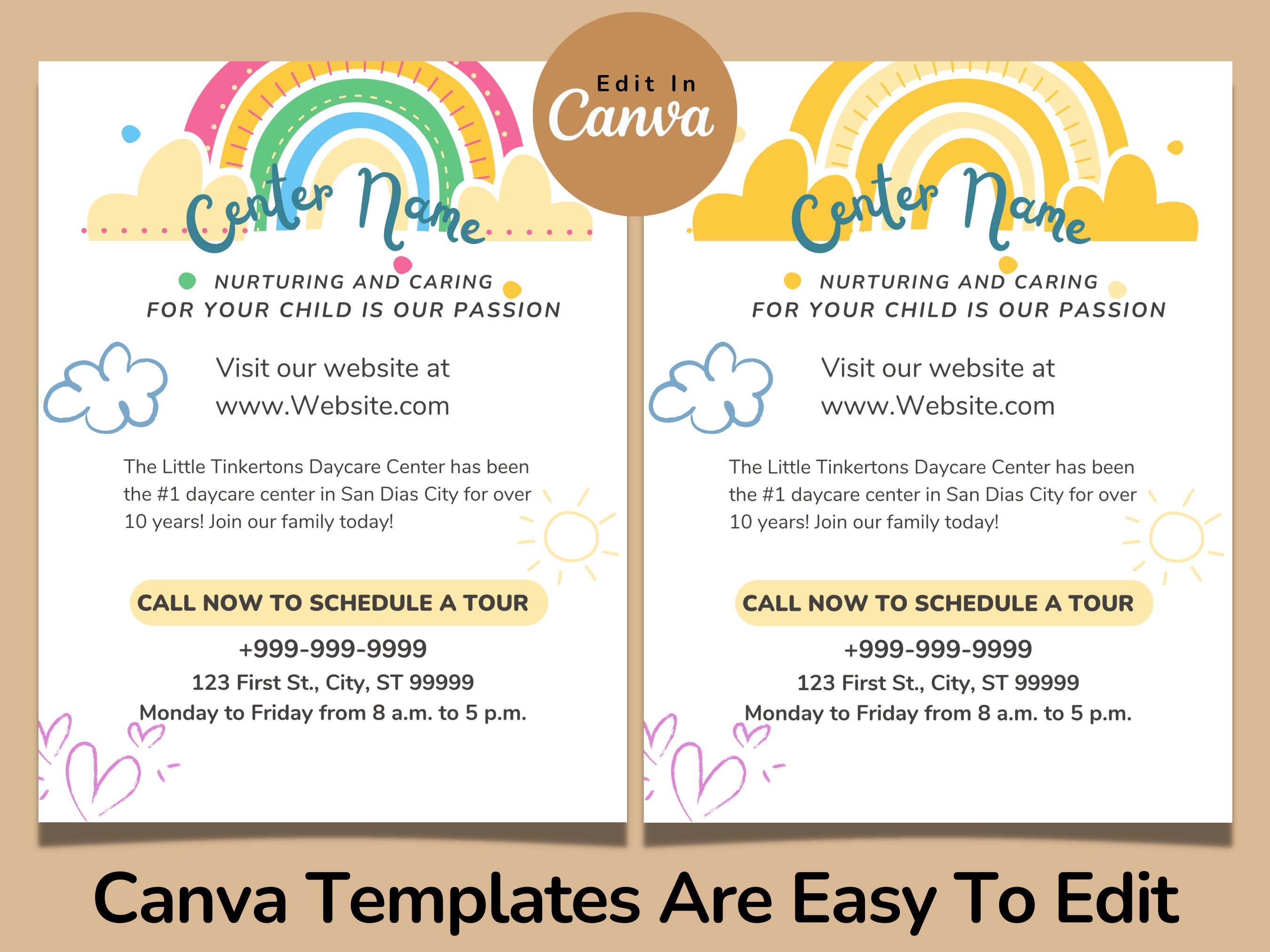 Edit In
Canva

Center Name

NURTURING AND CARING
FOR YOUR CHILD IS OUR PASSION

Visit our website at
www.Website.com

The Little Tinkertons Daycare Center has been the #1 daycare center in San Dias City for over 10 years! Join our family today!

CALL NOW TO SCHEDULE A TOUR

+999-999-9999
123 First St., City, ST 99999
Monday to Friday from 8 a.m. to 5 p.m.

Center Name

NURTURING AND CARING
FOR YOUR CHILD IS OUR PASSION

Visit our website at
www.Website.com

The Little Tinkertons Daycare Center has been the #1 daycare center in San Dias City for over 10 years! Join our family today!

CALL NOW TO SCHEDULE A TOUR

+999-999-9999
123 First St., City, ST 99999
Monday to Friday from 8 a.m. to 5 p.m.

Canva Templates Are Easy To Edit